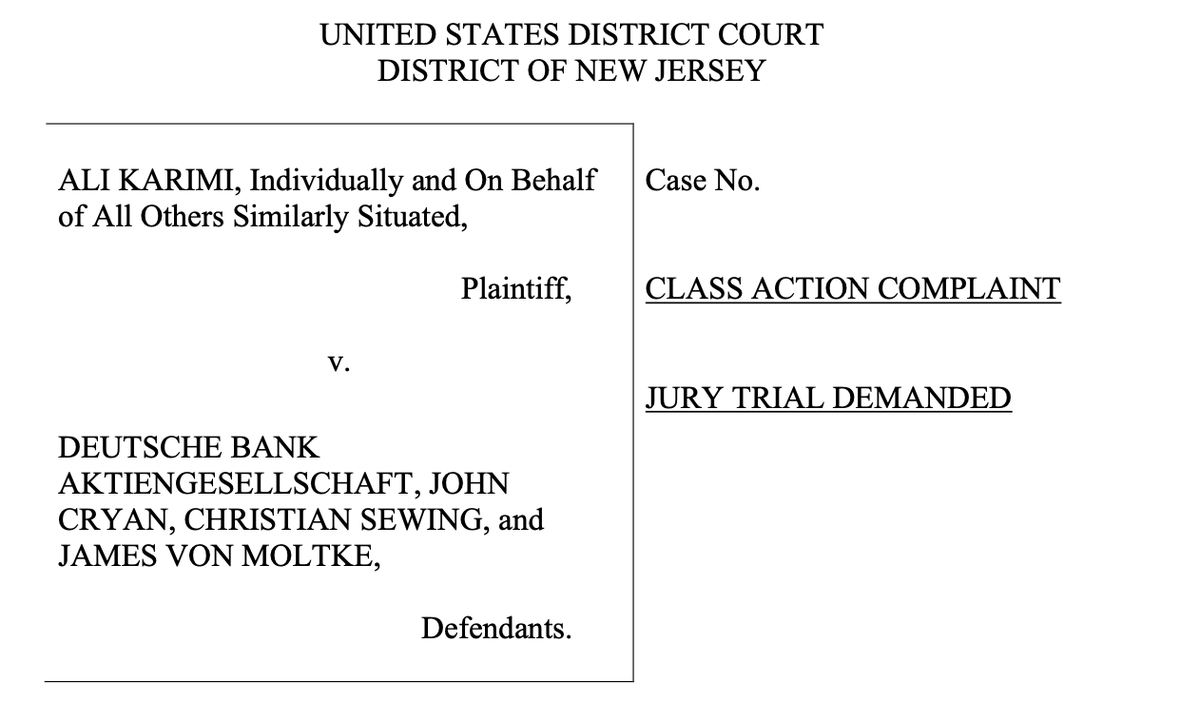 UNITED STATES DISTRICT COURT
DISTRICT OF NEW JERSEY

ALI KARIMI, Individually and On Behalf of All Others Similarly Situated,

Plaintiff,

v.

DEUTSCHE BANK AKTIENGESELLSCHAFT, JOHN CRYAN, CHRISTIAN SEWING, and JAMES VON MOLTKE,

Defendants.

Case No.

CLASS ACTION COMPLAINT

JURY TRIAL DEMANDED